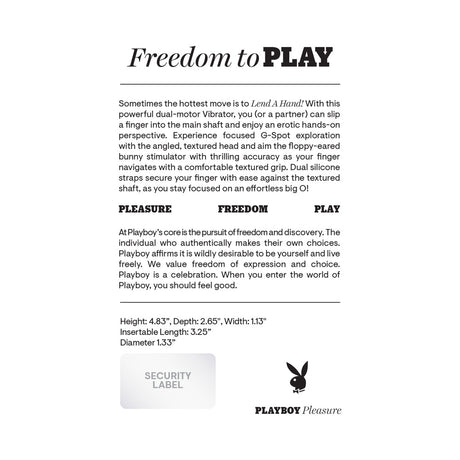 Freedom to PLAY

Sometimes the hottest move is to Lend A Hand! With this powerful dual-motor Vibrator, you (or a partner) can slip a finger into the main shaft and enjoy an erotic hands-on perspective. Experience focused G-Spot exploration with the angled, textured head and aim the floppy-eared bunny stimulator with thrilling accuracy as your finger navigates with a comfortable textured grip. Dual silicone straps secure your finger with ease against the textured shaft, as you stay focused on an effortless big O!

PLEASURE FREEDOM PLAY

At Playboy's core is the pursuit of freedom and discovery. The individual who authentically makes their own choices. Playboy affirms it is wildly desirable to be yourself and live freely. We value freedom of expression and choice. Playboy is a celebration. When you enter the world of Playboy, you should feel good.

Height: 4.83", Depth: 2.65", Width: 1.13"
Insertable Length: 3.25"
Diameter 1.33"

SECURITY LABEL

PLAYBOY Pleasure